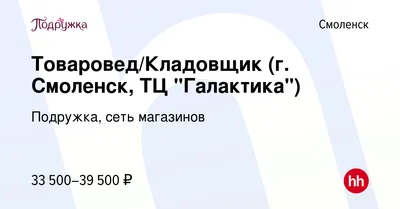 Подружка

Смоленск

Товаровед/Кладовщик (г. Смоленск, ТЦ "Галактика")

Подружка, сеть магазинов

33 500–39 500 ₽

hh